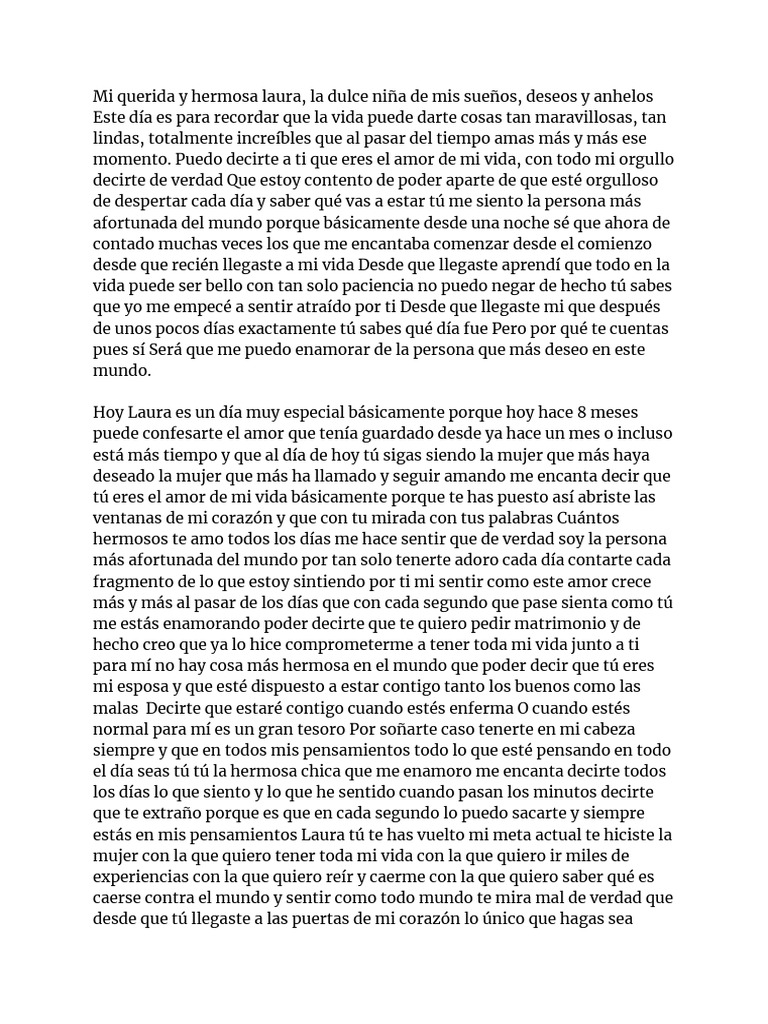 Mi querida y hermosa laura, la dulce niña de mis sueños, deseos y anhelos Este día es para recordar que la vida puede darte cosas tan maravillosas, tan lindas, totalmente increíbles que al pasar del tiempo amas más y más ese momento. Puedo decirte a ti que eres el amor de mi vida, con todo mi orgullo decirte de verdad Que estoy contento de poder aparte de que esté orgulloso de despertar cada día y saber qué vas a estar tú me siento la persona más afortunada del mundo porque básicamente desde una noche sé que ahora de contado muchas veces los que me encantaba comenzar desde el comienzo desde que recién llegaste a mi vida Desde que llegaste aprendí que todo en la vida puede ser bello con tan solo paciencia no puedo negar de hecho tú sabes que yo me empecé a sentir atraído por ti Desde que llegaste mi que después de unos pocos días exactamente tú sabes qué día fue Pero por qué te cuentas pues sí Será que me puedo enamorar de la persona que más deseo en este mundo.

Hoy Laura es un día muy especial básicamente porque hoy hace 8 meses puede confesarte el amor que tenía guardado desde ya hace un mes o incluso está más tiempo y que al día de hoy tú sigas siendo la mujer que más haya deseado la mujer que más ha llamado y seguir amando me encanta decir que tú eres el amor de mi vida básicamente porque te has puesto así abriste las ventanas de mi corazón y que con tu mirada con tus palabras Cuántos hermosos te amo todos los días me hace sentir que de verdad soy la persona más afortunada del mundo por tan solo tenerte adoro cada día contarte cada fragmento de lo que estoy sintiendo por ti mi sentir como este amor crece más y más al pasar de los días que con cada segundo que pase sienta como tú me estás enamorando poder decirte que te quiero pedir matrimonio y de hecho creo que ya lo hice comprometerme a tener toda mi vida junto a ti para mí no hay cosa más hermosa en el mundo que poder decir que tú eres mi esposa y que esté dispuesto a estar contigo tanto los buenos como las malas Decirte que estaré contigo cuando estés enferma O cuando estés normal para mí es un gran tesoro Por soñarte caso tenerte en mi cabeza siempre y que en todos mis pensamientos todo lo que esté pensando en todo el día seas tú tú la hermosa chica que me enamoro me encanta decirte todos los días lo que siento y lo que he sentido cuando pasan los minutos decirte que te extraño porque es que en cada segundo lo puedo sacarte y siempre estás en mis pensamientos Laura tú te has vuelto mi meta actual te hiciste la mujer con la que quiero tener toda mi vida con la que quiero ir miles de experiencias con la que quiero reír y caerme con la que quiero saber qué es caerse contra el mundo y sentir como todo mundo te mira mal de verdad que desde que tú llegaste a las puertas de mi corazón lo único que hagas sea